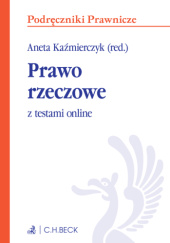 Podręczniki Prawnicze

Aneta Kaźmierczyk (red.)

Prawo rzeczowe

z testami online

C.H.BECK